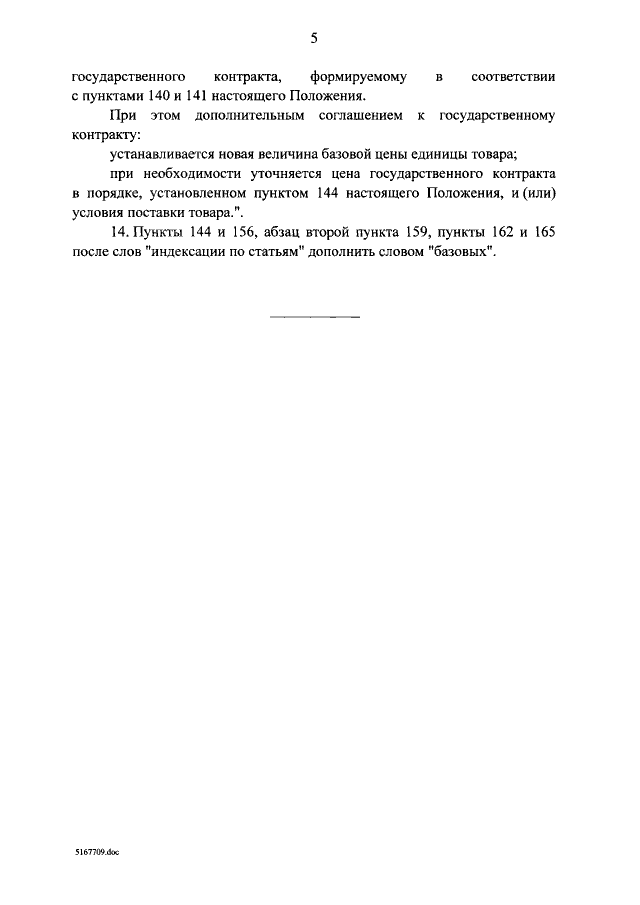 5

государственного контракта, формируемому в соответствии с пунктами 140 и 141 настоящего Положения.

При этом дополнительным соглашением к государственному контракту:

устанавливается новая величина базовой цены единицы товара;

при необходимости уточняется цена государственного контракта в порядке, установленном пунктом 144 настоящего Положения, и (или) условия поставки товара.".

14. Пункты 144 и 156, абзац второй пункта 159, пункты 162 и 165 после слов "индексации по статьям" дополнить словом "базовых".

5167709.doc